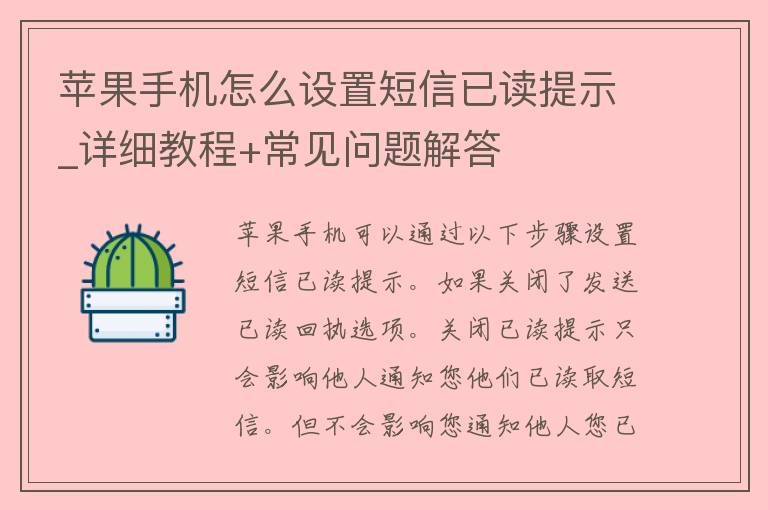 苹果手机怎么设置短信已读提示_详细教程+常见问题解答

苹果手机可以通过以下步骤设置短信已读提示。如果关闭了发送已读回执选项。关闭已读提示只会影响他人通知您他们已读取短信。但不会影响您通知他人您已